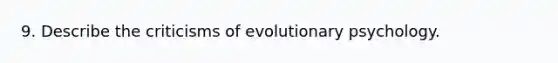 9. Describe the criticisms of evolutionary psychology.